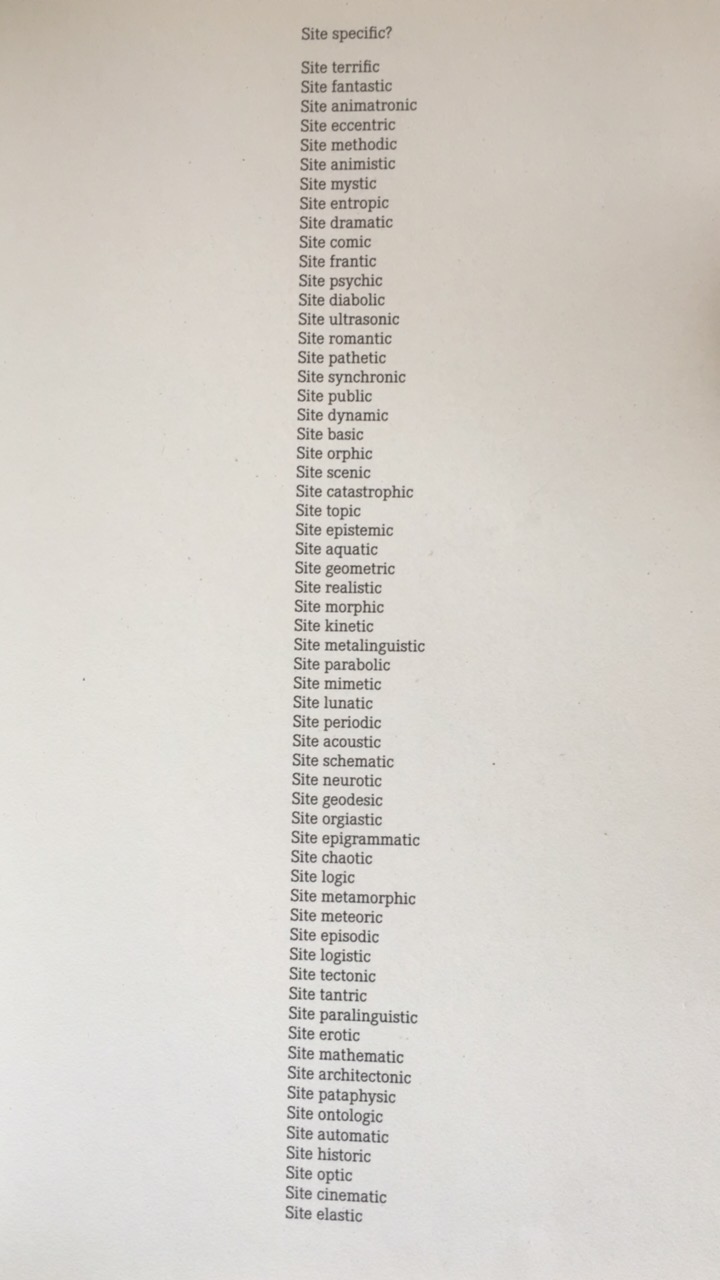 Site specific?

Site terrific
Site fantastic
Site animatronic
Site eccentric
Site methodic
Site animistic
Site mystic
Site entropic
Site dramatic
Site comic
Site frantic
Site psychic
Site diabolic
Site ultrasonic
Site romantic
Site pathetic
Site synchronic
Site public
Site dynamic
Site basic
Site orphic
Site scenic
Site catastrophic
Site topic
Site epistemic
Site aquatic
Site geometric
Site realistic
Site morphic
Site kinetic
Site metalinguistic
Site parabolic
Site mimetic
Site lunatic
Site periodic
Site acoustic
Site schematic
Site neurotic
Site geodesic
Site orgiastic
Site epigrammatic
Site chaotic
Site logic
Site metamorphic
Site meteoric
Site episodic
Site logistic
Site tectonic
Site tantric
Site paralinguistic
Site erotic
Site mathematic
Site architectonic
Site pataphysic
Site ontologic
Site automatic
Site historic
Site optic
Site cinematic
Site elastic